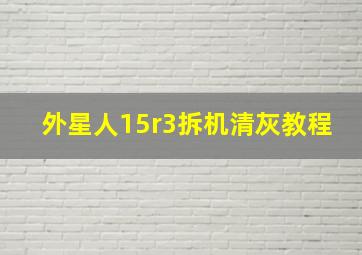 外星人15r3拆机清灰教程